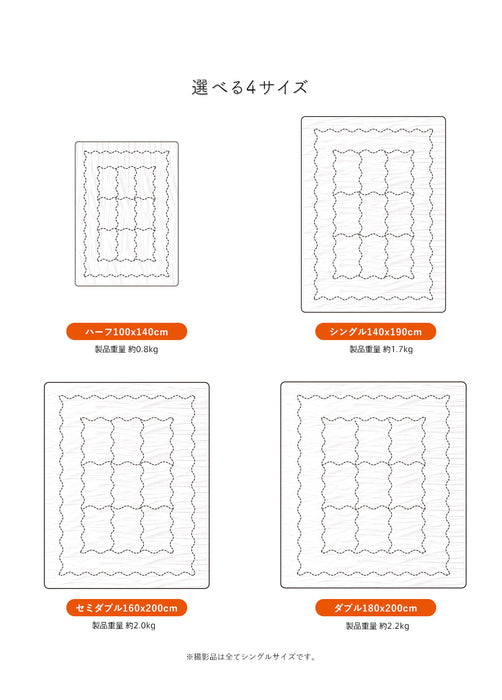 選べる4サイズ

ハーフ100x140cm
製品重量 約0.8kg

シングル140x190cm
製品重量 約1.7kg

セミダブル160x200cm
製品重量 約2.0kg

ダブル180x200cm
製品重量 約2.2kg

※撮影品は全てシングルサイズです。